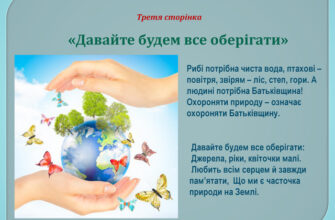 Третя сторінка

«Давайте будем все оберігати»

Рибі потрібна чиста вода, птахові – повітря, звірям – ліс, степ, гори. А людині потрібна Батьківщина! Охороняти природу – означає охороняти Батьківщину.

Давайте будем все оберігати: Джерела, ріки, квіточки малі. Любить всім серцем й завжди пам'ятати, Що ми є часточка природи на Землі.